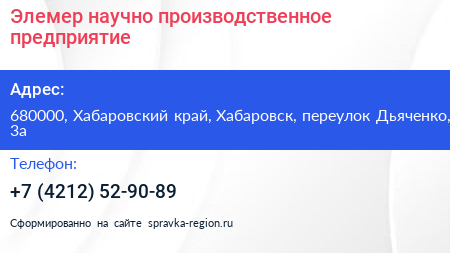 Элемер научно производственное предприятие

Адрес:

680000, Хабаровский край, Хабаровск, переулок Дьяченко, 3а

Телефон:

+7 (4212) 52-90-89

Сформированно на сайте spravka-region.ru